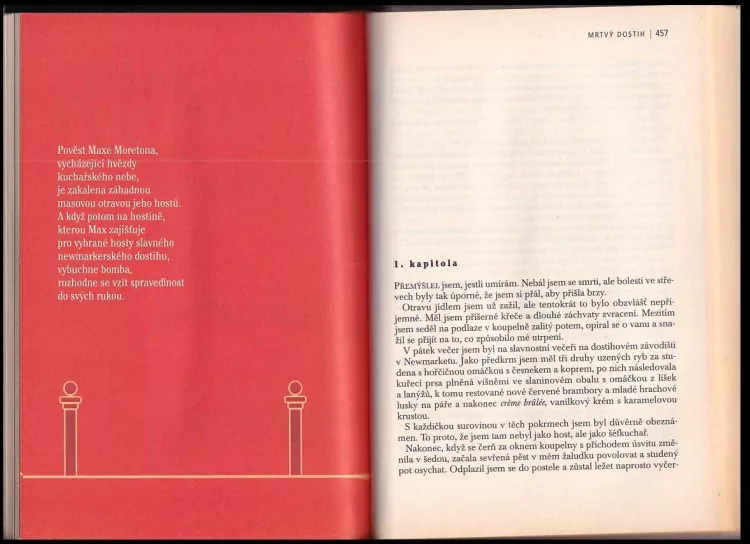 Pověst Maxe Moretona, vycházející hvězdy kuchařského nebe, je zakalena záhadnou masovou otravou jeho hostů. A když potom na hostině, kterou Max zajišťuje pro vybrané hosty slavného newmarkerského dostihu, vybuchne bomba, rozhodne se vzít spravedlnost do svých rukou.

MRTVÝ DOSTIH | 457

1. kapitola

PŘEMÝŠLEL jsem, jestli umírám. Nebál jsem se smrti, ale bolesti ve střevech byly tak úporné, že jsem si přál, aby přišla brzy.

Otravu jídlem jsem už zažil, ale tentokrát to bylo obzvlášť nepříjemné. Měl jsem příšerné křeče a dlouhé záchvaty zvracení. Mezitím jsem seděl na podlaze v koupelně zalitý potem, opíral se o vanu a snažil se přijít na to, co způsobilo mé utrpení.

V pátek večer jsem byl na slavnostní večeři na dostihovém závodišti v Newmarketu. Jako předkrm jsem měl tři druhy uzených ryb za studena s hořčičnou omáčkou s česnekem a koprem, po nich následovala kuřecí prsa plněná višněmi ve slaninovém obalu s omáčkou z lišek a lanýžů, k tomu restované nové červené brambory a mladé hrachové lusky na páře a nakonec crème brûlée, vanilkový krém s karamelovou krustou.

S každičkou surovinou v těch pokrmech jsem byl důvěrně obeznámen. To proto, že jsem tam nebyl jako host, ale jako šéfkuchař.

Nakonec, když se čerň za oknem koupelny s příchodem úsvitu změnila v šedou, začala sevřená pěst v mém žaludku povolovat a studený pot osychat. Odplazil jsem se do postele a zůstal ležet naprosto vyčer-